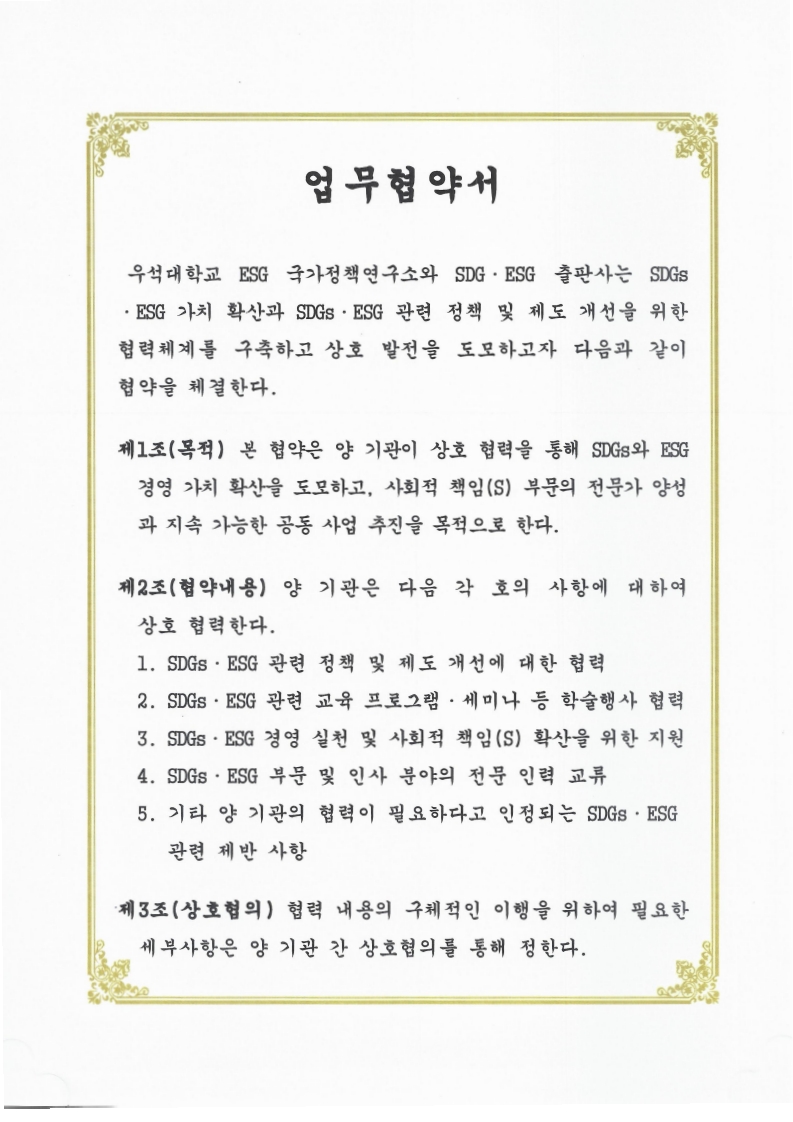 업무협약서

우석대학교 ESG 국가정책연구소와 SDG · ESG 출판사는 SDGs · ESG 가치 확산과 SDGs · ESG 관련 정책 및 제도 개선을 위한 협력체계를 구축하고 상호 발전을 도모하고자 다음과 같이 협약을 체결한다.

제1조(목적) 본 협약은 양 기관이 상호 협력을 통해 SDGs와 ESG 경영 가치 확산을 도모하고, 사회적 책임(S) 부문의 전문가 양성과 지속 가능한 공동 사업 추진을 목적으로 한다.

제2조(협약내용) 양 기관은 다음 각 호의 사항에 대하여 상호 협력한다.
1. SDGs · ESG 관련 정책 및 제도 개선에 대한 협력
2. SDGs · ESG 관련 교육 프로그램 · 세미나 등 학술행사 협력
3. SDGs · ESG 경영 실천 및 사회적 책임(S) 확산을 위한 지원
4. SDGs · ESG 부문 및 인사 분야의 전문 인력 교류
5. 기타 양 기관의 협력이 필요하다고 인정되는 SDGs · ESG 관련 제반 사항

제3조(상호협의) 협력 내용의 구체적인 이행을 위하여 필요한 세부사항은 양 기관 간 상호협의를 통해 정한다.